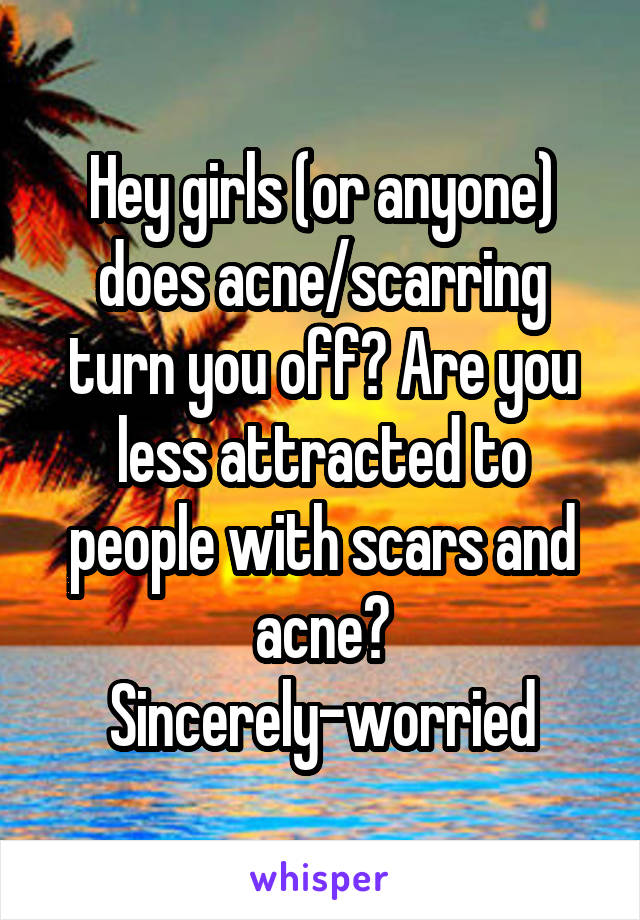 Hey girls (or anyone) does acne/scarring turn you off? Are you less attracted to people with scars and acne?
Sincerely-worried

whisper